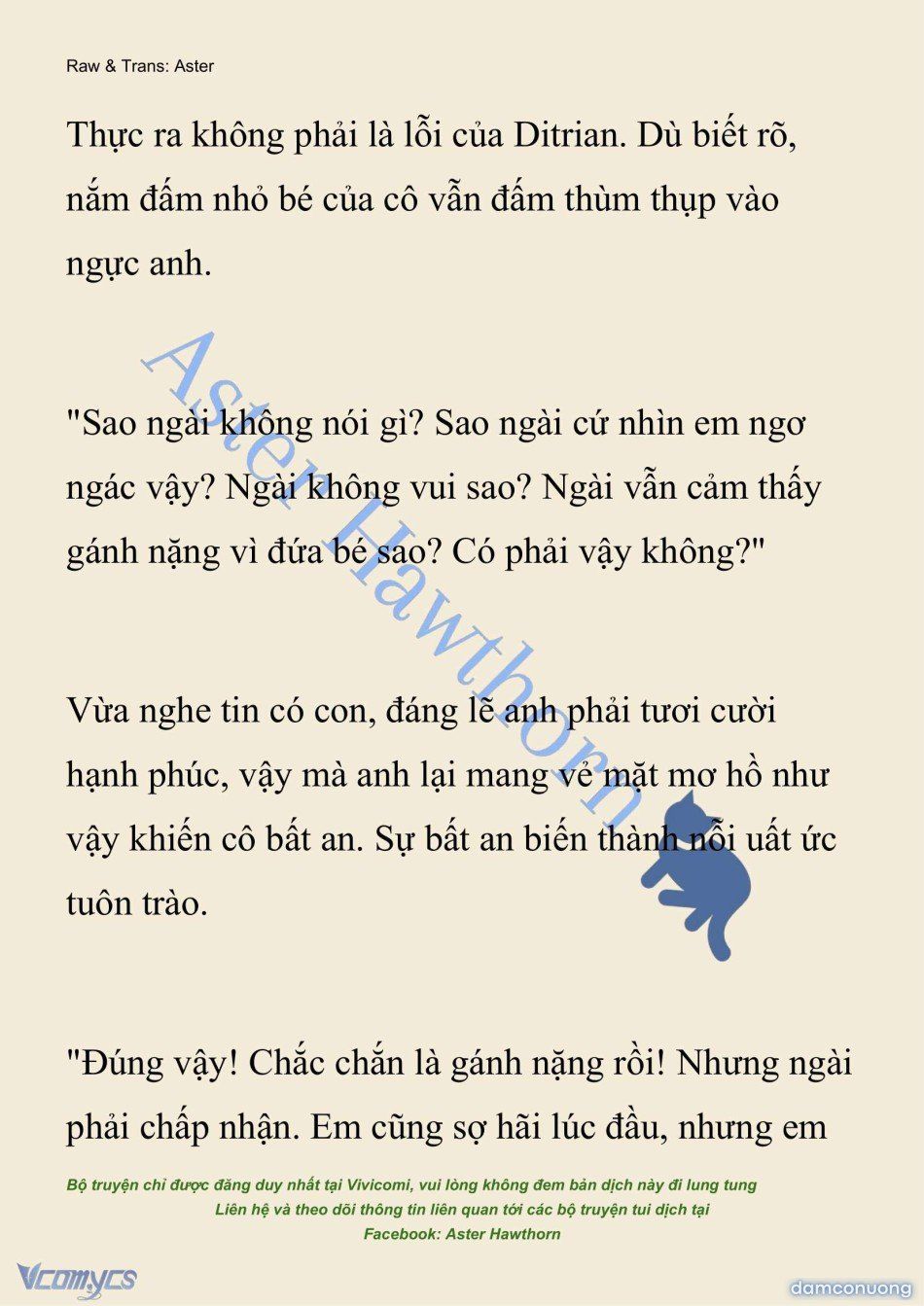 Raw & Trans: Aster

Thực ra không phải là lỗi của Ditrian. Dù biết rõ, nắm đấm nhỏ bé của cô vẫn đấm thùm thụp vào ngực anh.

"Sao ngài không nói gì? Sao ngài cứ nhìn em ngơ ngác vậy? Ngài không vui sao? Ngài vẫn cảm thấy gánh nặng vì đứa bé sao? Có phải vậy không?"

Vừa nghe tin có con, đáng lẽ anh phải tươi cười hạnh phúc, vậy mà anh lại mang vẻ mặt mơ hồ như vậy khiến cô bất an. Sự bất an biến thành nỗi uất ức tuôn trào.

"Đúng vậy! Chắc chắn là gánh nặng rồi! Nhưng ngài phải chấp nhận. Em cũng sợ hãi lúc đầu, nhưng em

Aster Hawthorn

Bộ truyện chỉ được đăng duy nhất tại Vivicomi, vui lòng không đem bản dịch này đi lung tung
Liên hệ và theo dõi thông tin liên quan tới các bộ truyện tui dịch tại
Facebook: Aster Hawthorn

Vcomycs

damconuong